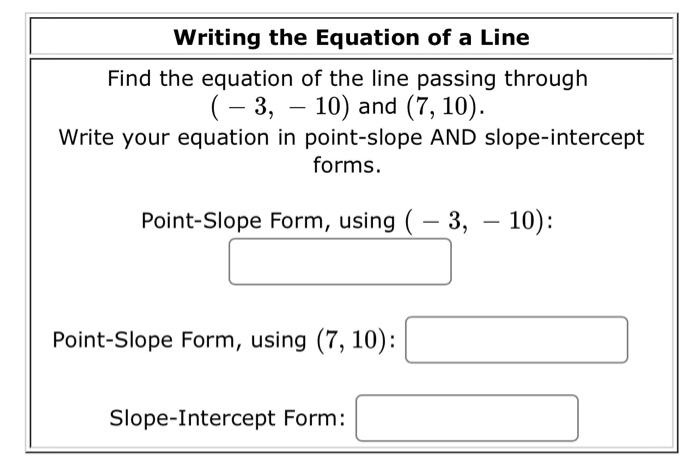 Writing the Equation of a Line

Find the equation of the line passing through $(-3, -10)$ and $(7, 10)$.
Write your equation in point-slope AND slope-intercept forms.

Point-Slope Form, using $(-3, -10)$:

Point-Slope Form, using $(7, 10)$:

Slope-Intercept Form: